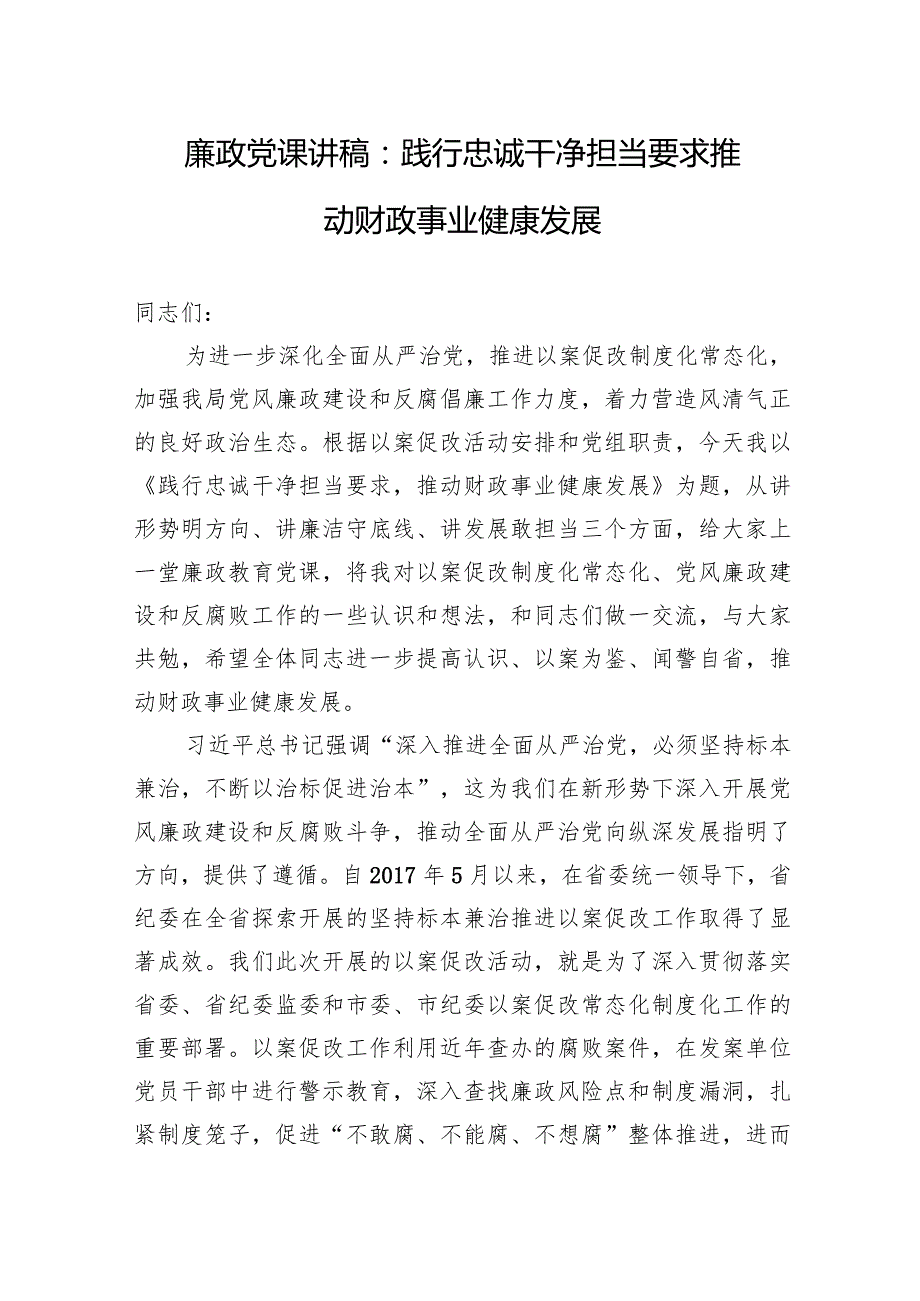 廉政党课讲稿：践行忠诚干净担当要求推动财政事业健康发展

同志们：

为进一步深化全面从严治党，推进以案促改制度化常态化，加强我局党风廉政建设和反腐倡廉工作力度，着力营造风清气正的良好政治生态。根据以案促改活动安排和党组职责，今天我以《践行忠诚干净担当要求，推动财政事业健康发展》为题，从讲形势明方向、讲廉洁守底线、讲发展敢担当三个方面，给大家上一堂廉政教育党课，将我对以案促改制度化常态化、党风廉政建设和反腐败工作的一些认识和想法，和同志们做一交流，与大家共勉，希望全体同志进一步提高认识、以案为鉴、闻警自省，推动财政事业健康发展。

习近平总书记强调“深入推进全面从严治党，必须坚持标本兼治，不断以治标促进治本”，这为我们在新形势下深入开展党风廉政建设和反腐败斗争，推动全面从严治党向纵深发展指明了方向，提供了遵循。自2017年5月以来，在省委统一领导下，省纪委在全省探索开展的坚持标本兼治推进以案促改工作取得了显著成效。我们此次开展的以案促改活动，就是为了深入贯彻落实省委、省纪委监委和市委、市纪委以案促改常态化制度化工作的重要部署。以案促改工作利用近年查办的腐败案件，在发案单位党员干部中进行警示教育，深入查找廉政风险点和制度漏洞，扎紧制度笼子，促进“不敢腐、不能腐、不想腐”整体推进，进而